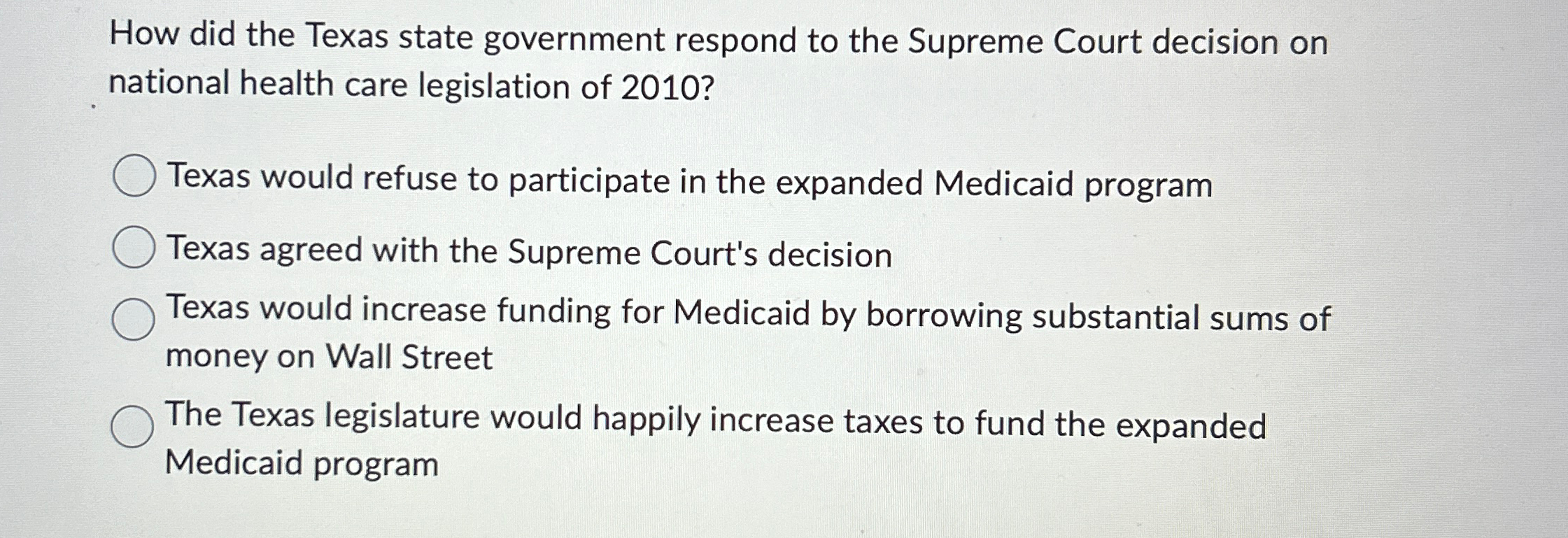 How did the Texas state government respond to the Supreme Court decision on national health care legislation of 2010?

Texas would refuse to participate in the expanded Medicaid program

Texas agreed with the Supreme Court's decision

Texas would increase funding for Medicaid by borrowing substantial sums of money on Wall Street

The Texas legislature would happily increase taxes to fund the expanded Medicaid program